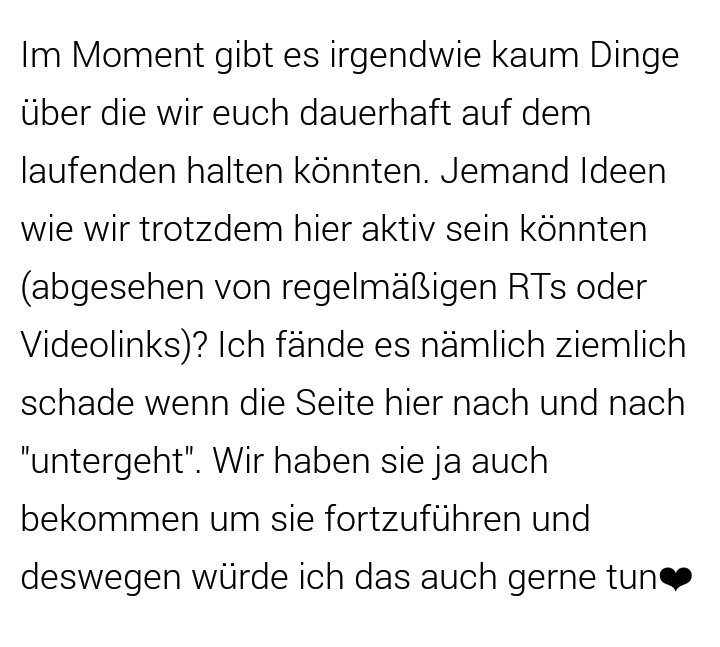 Im Moment gibt es irgendwie kaum Dinge über die wir euch dauerhaft auf dem laufenden halten könnten. Jemand Ideen wie wir trotzdem hier aktiv sein könnten (abgesehen von regelmäßigen RTs oder Videolinks)? Ich fände es nämlich ziemlich schade wenn die Seite hier nach und nach "untergeht". Wir haben sie ja auch bekommen um sie fortzuführen und deswegen würde ich das auch gerne tun❤